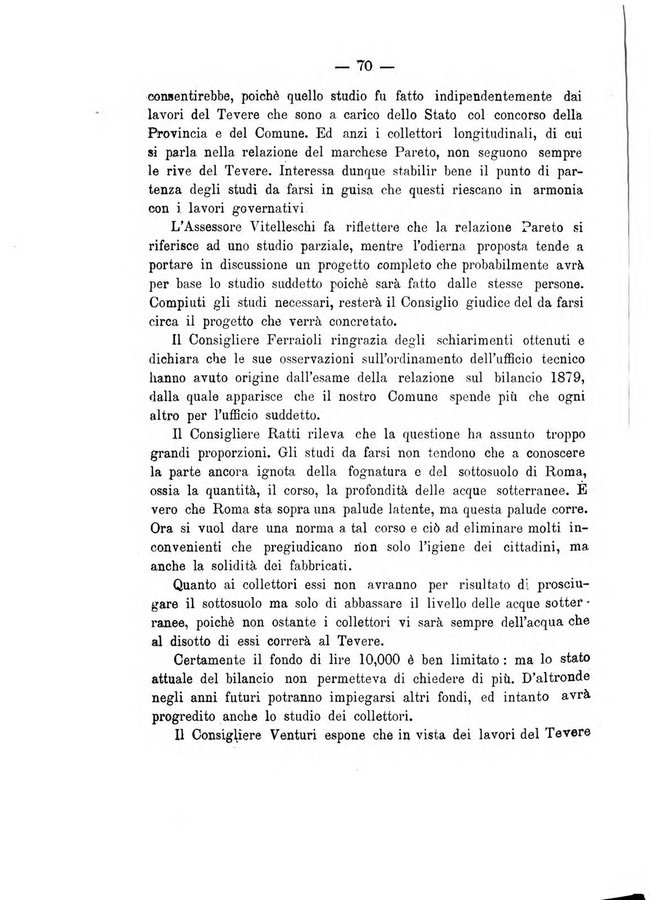 — 70 —

consentirebbe, poichè quello studio fu fatto indipendentemente dai lavori del Tevere che sono a carico dello Stato col concorso della Provincia e del Comune. Ed anzi i collettori longitudinali, di cui si parla nella relazione del marchese Pareto, non seguono sempre le rive del Tevere. Interessa dunque stabilir bene il punto di partenza degli studi da farsi in guisa che questi riescano in armonia con i lavori governativi

L'Assessore Vitelleschi fa riflettere che la relazione Pareto si riferisce ad uno studio parziale, mentre l'odierna proposta tende a portare in discussione un progetto completo che probabilmente avrà per base lo studio suddetto poichè sarà fatto dalle stesse persone. Compiuti gli studi necessari, resterà il Consiglio giudice del da farsi circa il progetto che verrà concretato.

Il Consigliere Ferraioli ringrazia degli schiarimenti ottenuti e dichiara che le sue osservazioni sull'ordinamento dell'ufficio tecnico hanno avuto origine dall'esame della relazione sul bilancio 1879, dalla quale apparisce che il nostro Comune spende più che ogni altro per l'ufficio suddetto.

Il Consigliere Ratti rileva che la questione ha assunto troppo grandi proporzioni. Gli studi da farsi non tendono che a conoscere la parte ancora ignota della fognatura e del sottosuolo di Roma, ossia la quantità, il corso, la profondità delle acque sotterranee. È vero che Roma sta sopra una palude latente, ma questa palude corre. Ora si vuol dare una norma a tal corso e ciò ad eliminare molti inconvenienti che pregiudicano non solo l'igiene dei cittadini, ma anche la solidità dei fabbricati.

Quanto ai collettori essi non avranno per risultato di prosciugare il sottosuolo ma solo di abbassare il livello delle acque sotterranee, poichè non ostante i collettori vi sarà sempre dell'acqua che al disotto di essi correrà al Tevere.

Certamente il fondo di lire 10,000 è ben limitato: ma lo stato attuale del bilancio non permetteva di chiedere di più. D'altronde negli anni futuri potranno impiegarsi altri fondi, ed intanto avrà progredito anche lo studio dei collettori.

Il Consigliere Venturi espone che in vista dei lavori del Tevere